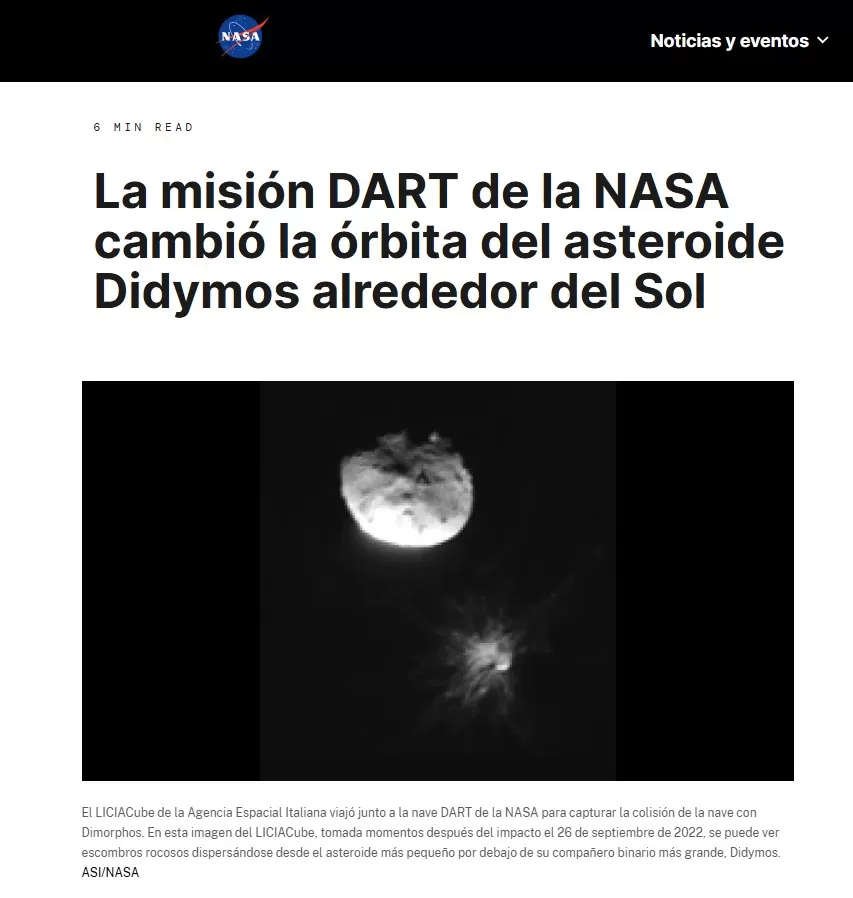 NASA

Noticias y eventos

6 MIN READ

La misión DART de la NASA cambió la órbita del asteroide Didymos alrededor del Sol

El LICIACube de la Agencia Espacial Italiana viajó junto a la nave DART de la NASA para capturar la colisión de la nave con Dimorphos. En esta imagen del LICIACube, tomada momentos después del impacto el 26 de septiembre de 2022, se puede ver escombros rocosos dispersándose desde el asteroide más pequeño por debajo de su compañero binario más grande, Didymos.
ASI/NASA